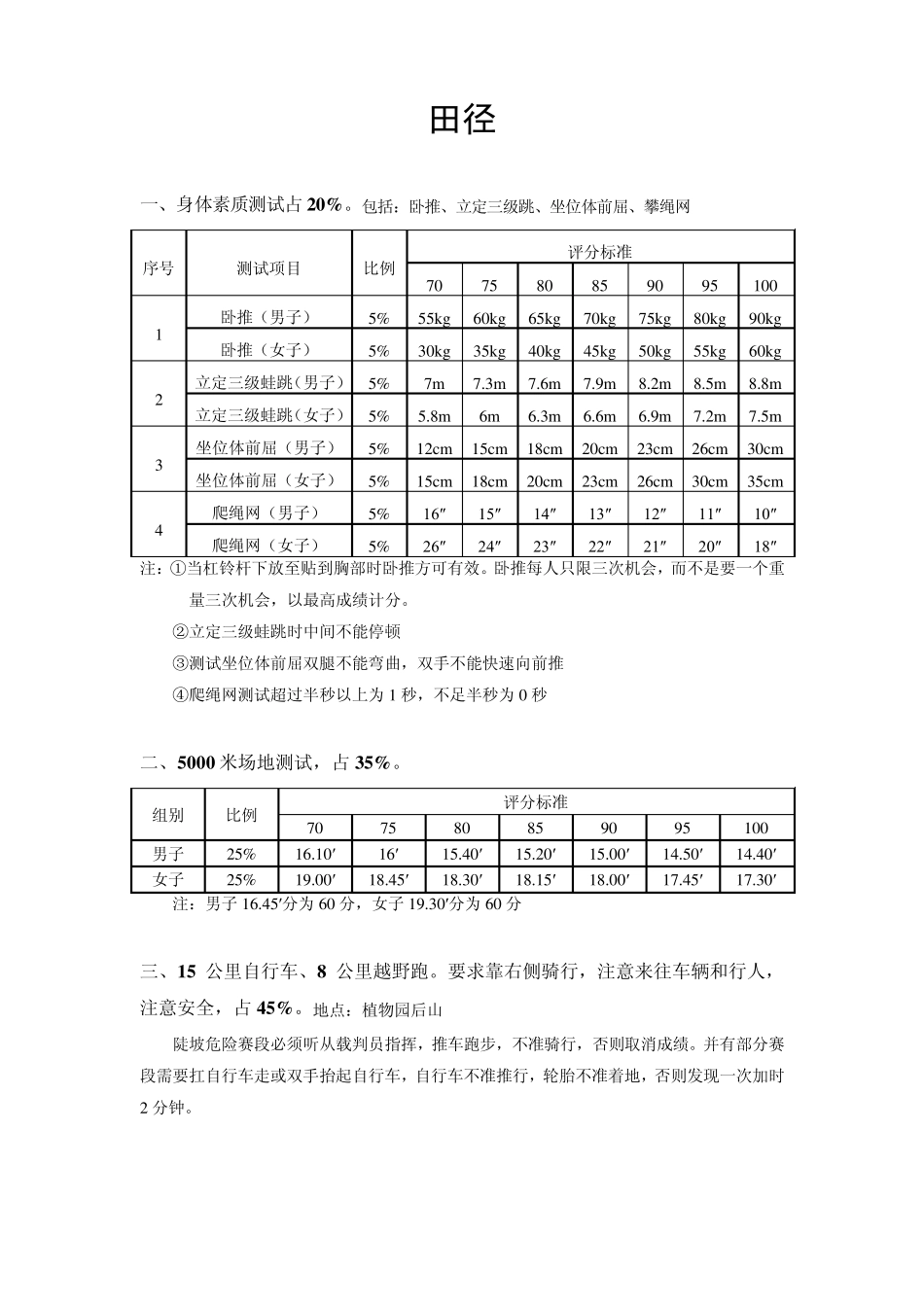 田径

一、身体素质测试占 20%。包括：卧推、立定三级跳、坐位体前屈、攀绳网

| 序号 | 测试项目 | 比例 | 评分标准 | | | | | | |
|---|---|---|---|---|---|---|---|---|---|
| | | | 70 | 75 | 80 | 85 | 90 | 95 | 100 |
| 1 | 卧推（男子） | 5% | 55kg | 60kg | 65kg | 70kg | 75kg | 80kg | 90kg |
| | 卧推（女子） | 5% | 30kg | 35kg | 40kg | 45kg | 50kg | 55kg | 60kg |
| 2 | 立定三级蛙跳（男子） | 5% | 7m | 7.3m | 7.6m | 7.9m | 8.2m | 8.5m | 8.8m |
| | 立定三级蛙跳（女子） | 5% | 5.8m | 6m | 6.3m | 6.6m | 6.9m | 7.2m | 7.5m |
| 3 | 坐位体前屈（男子） | 5% | 12cm | 15cm | 18cm | 20cm | 23cm | 26cm | 30cm |
| | 坐位体前屈（女子） | 5% | 15cm | 18cm | 20cm | 23cm | 26cm | 30cm | 35cm |
| 4 | 爬绳网（男子） | 5% | 16″ | 15″ | 14″ | 13″ | 12″ | 11″ | 10″ |
| | 爬绳网（女子） | 5% | 26″ | 24″ | 23″ | 22″ | 21″ | 20″ | 18″ |

注：①当杠铃杆下放至贴到胸部时卧推方可有效。卧推每人只限三次机会，而不是要一个重量三次机会，以最高成绩计分。

②立定三级蛙跳时中间不能停顿

③测试坐位体前屈双腿不能弯曲，双手不能快速向前推

④爬绳网测试超过半秒以上为 1 秒，不足半秒为 0 秒

二、5000 米场地测试，占 35%。

| 组别 | 比例 | 评分标准 | | | | | | |
|---|---|---|---|---|---|---|---|---|
| | | 70 | 75 | 80 | 85 | 90 | 95 | 100 |
| 男子 | 25% | 16.10′ | 16′ | 15.40′ | 15.20′ | 15.00′ | 14.50′ | 14.40′ |
| 女子 | 25% | 19.00′ | 18.45′ | 18.30′ | 18.15′ | 18.00′ | 17.45′ | 17.30′ |

注：男子 16.45′分为 60 分，女子 19.30′分为 60 分

三、15 公里自行车、8 公里越野跑。要求靠右侧骑行，注意来往车辆和行人，注意安全，占 45%。地点：植物园后山

陡坡危险赛段必须听从裁判员指挥，推车跑步，不准骑行，否则取消成绩。并有部分赛段需要扛自行车走或双手抬起自行车，自行车不准推行，轮胎不准着地，否则发现一次加时 2 分钟。